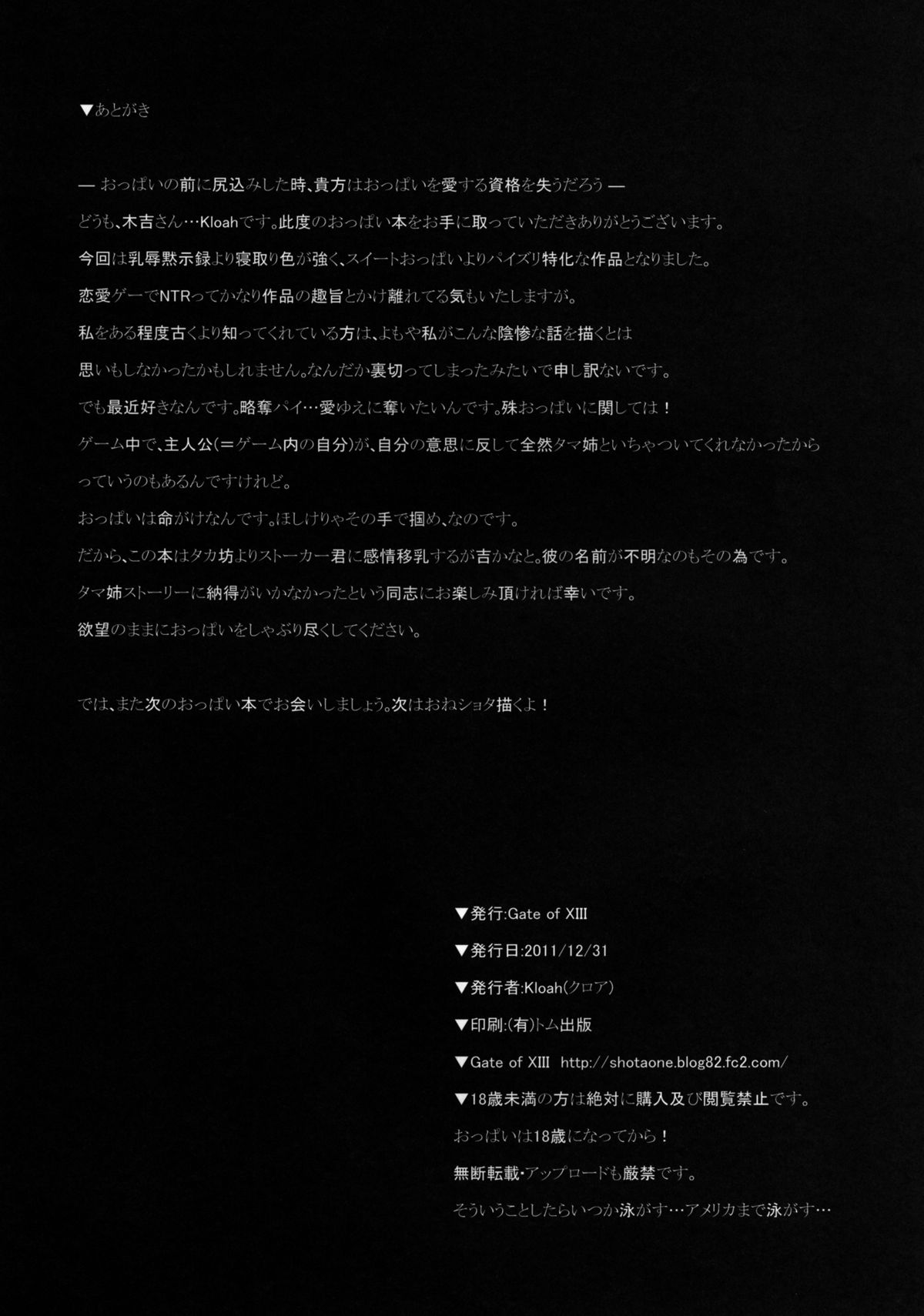 ▼あとがき

— おっぱいの前に尻込みした時、貴方はおっぱいを愛する資格を失うだろう —

どうも、木吉さん…Kloahです。此度のおっぱい本をお手に取っていただきありがとうございます。

今回は乳辱黙示録より寝取り色が強く、スイートおっぱいよりパイズリ特化な作品となりました。

恋愛ゲーでNTRってかなり作品の趣旨とかけ離れてる気もいたしますが。

私をある程度古くより知ってくれている方は、よもや私がこんな陰惨な話を描くとは

思いもしなかったかもしれません。なんだか裏切ってしまったみたいで申し訳ないです。

でも最近好きなんです。略奪パイ…愛ゆえに奪いたいんです。殊おっぱいに関しては！

ゲーム中で、主人公(＝ゲーム内の自分)が、自分の意思に反して全然タマ姉といちゃついてくれなかったから

っていうのもあるんですけれど。

おっぱいは命がけなんです。ほしけりゃその手で掴め、なのです。

だから、この本はタカ坊よりストーカー君に感情移乳するが吉かなと。彼の名前が不明なのもその為です。

タマ姉ストーリーに納得がいかなかったという同志にお楽しみ頂ければ幸いです。

欲望のままにおっぱいをしゃぶり尽くしてください。

では、また次のおっぱい本でお会いしましょう。次はおねショタ描くよ！

▼発行:Gate of XIII

▼発行日:2011/12/31

▼発行者:Kloah(クロア)

▼印刷:(有)トム出版

▼Gate of XIII http://shotaone.blog82.fc2.com/

▼18歳未満の方は絶対に購入及び閲覧禁止です。

おっぱいは18歳になってから！

無断転載・アップロードも厳禁です。

そういうことしたらいつか泳がす…アメリカまで泳がす…